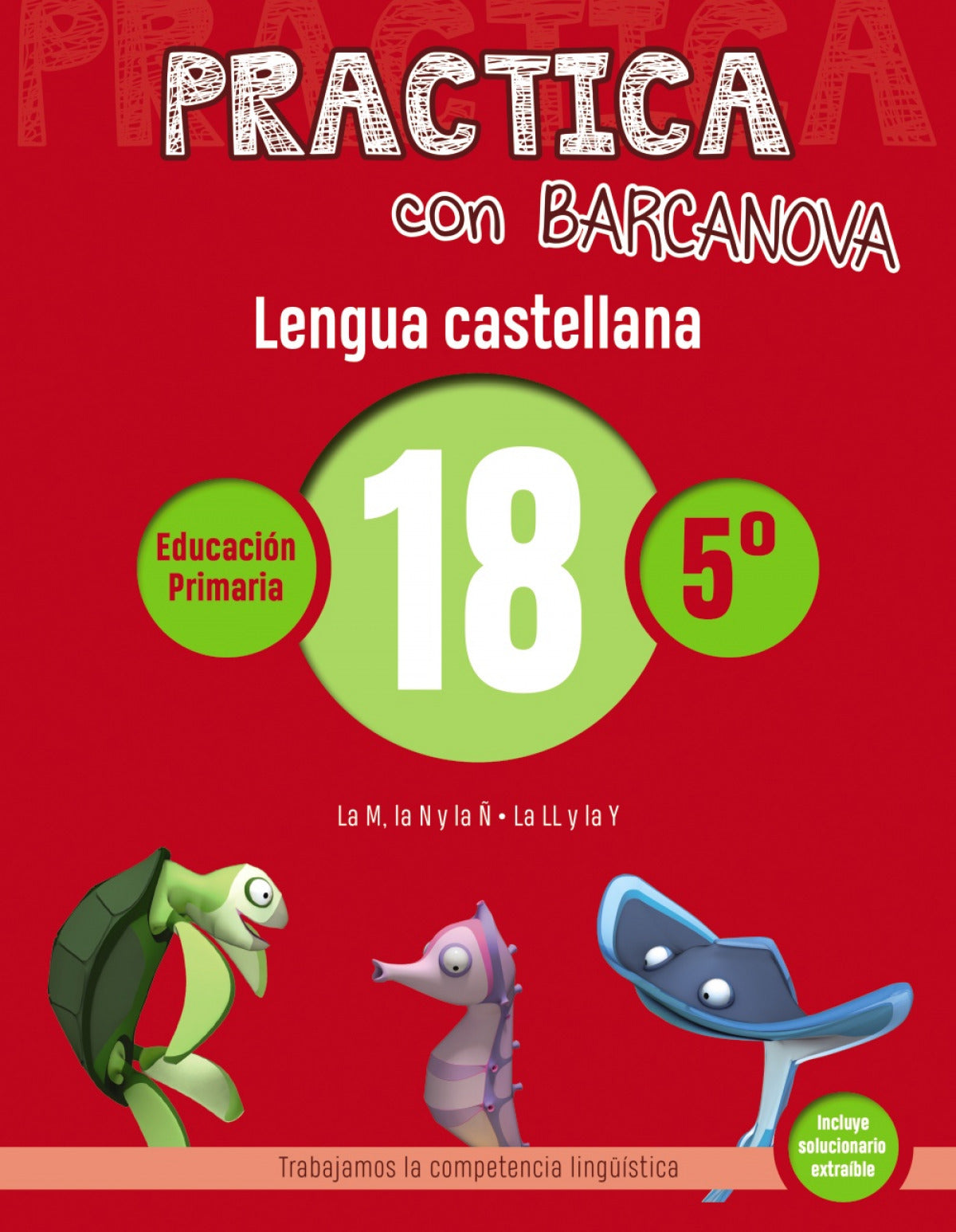 PRACTICA

PRACTICA
con BARCANOVA

Lengua castellana

Educación Primaria

18

5º

La M, la N y la Ñ • La LL y la Y

Trabajamos la competencia lingüística

Incluye solucionario extraíble